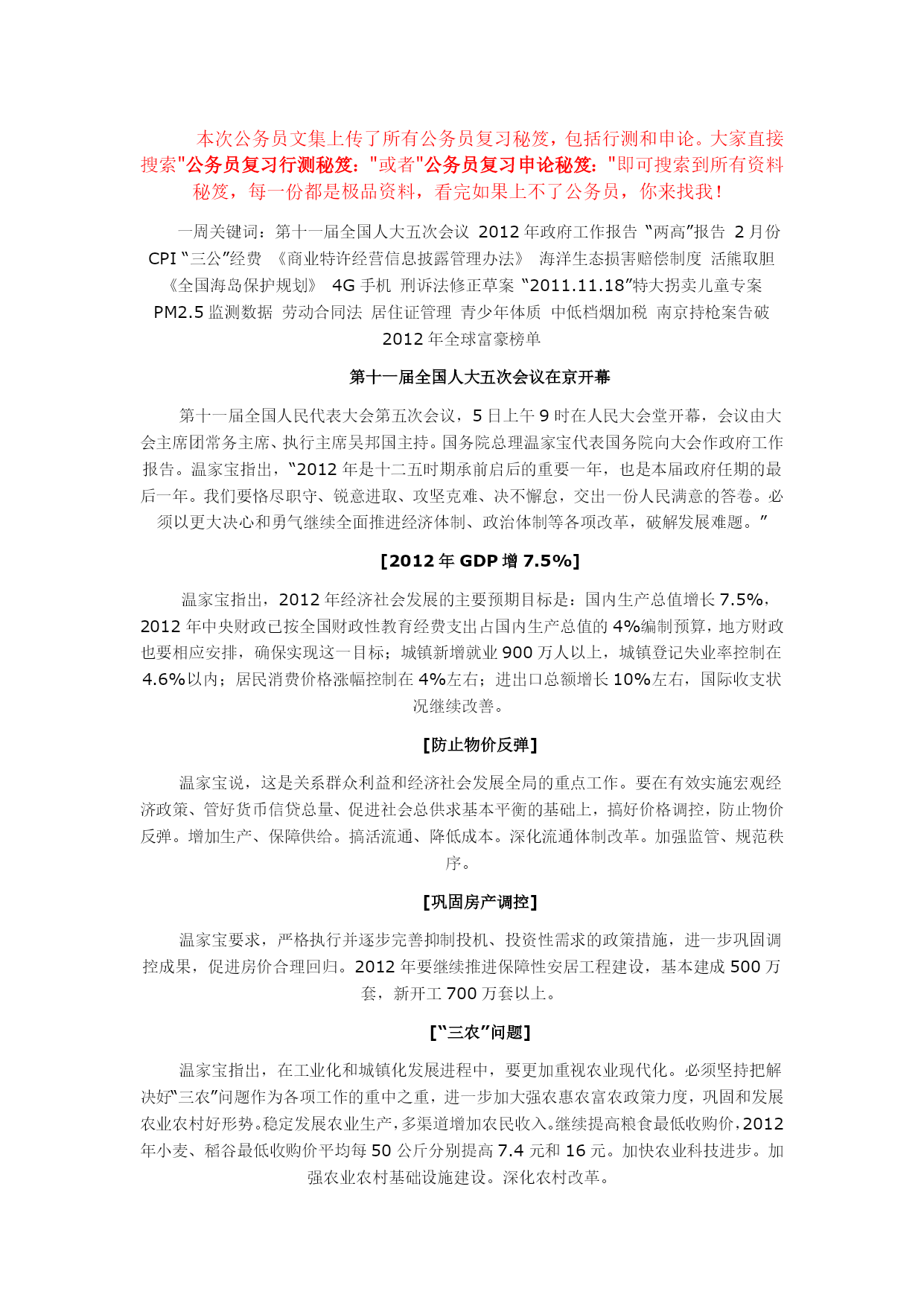 本次公务员文集上传了所有公务员复习秘笈，包括行测和申论。大家直接搜索"公务员复习行测秘笈："或者"公务员复习申论秘笈："即可搜索到所有资料秘笈，每一份都是极品资料，看完如果上不了公务员，你来找我！

一周关键词：第十一届全国人大五次会议 2012 年政府工作报告 “两高”报告 2 月份 CPI “三公”经费 《商业特许经营信息披露管理办法》 海洋生态损害赔偿制度 活熊取胆 《全国海岛保护规划》 4G 手机 刑诉法修正草案 “2011.11.18”特大拐卖儿童专案 PM2.5 监测数据 劳动合同法 居住证管理 青少年体质 中低档烟加税 南京持枪案告破 2012 年全球富豪榜单

第十一届全国人大五次会议在京开幕

第十一届全国人民代表大会第五次会议，5 日上午 9 时在人民大会堂开幕，会议由大会主席团常务主席、执行主席吴邦国主持。国务院总理温家宝代表国务院向大会作政府工作报告。温家宝指出，“2012 年是十二五时期承前启后的重要一年，也是本届政府任期的最后一年。我们要恪尽职守、锐意进取、攻坚克难、决不懈怠，交出一份人民满意的答卷。必须以更大决心和勇气继续全面推进经济体制、政治体制等各项改革，破解发展难题。”

[2012 年 GDP 增 7.5%]

温家宝指出，2012 年经济社会发展的主要预期目标是：国内生产总值增长 7.5%，2012 年中央财政已按全国财政性教育经费支出占国内生产总值的 4%编制预算，地方财政也要相应安排，确保实现这一目标；城镇新增就业 900 万人以上，城镇登记失业率控制在 4.6%以内；居民消费价格涨幅控制在 4%左右；进出口总额增长 10%左右，国际收支状况继续改善。

[防止物价反弹]

温家宝说，这是关系群众利益和经济社会发展全局的重点工作。要在有效实施宏观经济政策、管好货币信贷总量、促进社会总供求基本平衡的基础上，搞好价格调控，防止物价反弹。增加生产、保障供给。搞活流通、降低成本。深化流通体制改革。加强监管、规范秩序。

[巩固房产调控]

温家宝要求，严格执行并逐步完善抑制投机、投资性需求的政策措施，进一步巩固调控成果，促进房价合理回归。2012 年要继续推进保障性安居工程建设，基本建成 500 万套，新开工 700 万套以上。

[“三农”问题]

温家宝指出，在工业化和城镇化发展进程中，要更加重视农业现代化。必须坚持把解决好“三农”问题作为各项工作的重中之重，进一步加大强农惠农富农政策力度，巩固和发展农业农村好形势。稳定发展农业生产，多渠道增加农民收入。继续提高粮食最低收购价，2012 年小麦、稻谷最低收购价平均每 50 公斤分别提高 7.4 元和 16 元。加快农业科技进步。加强农业农村基础设施建设。深化农村改革。